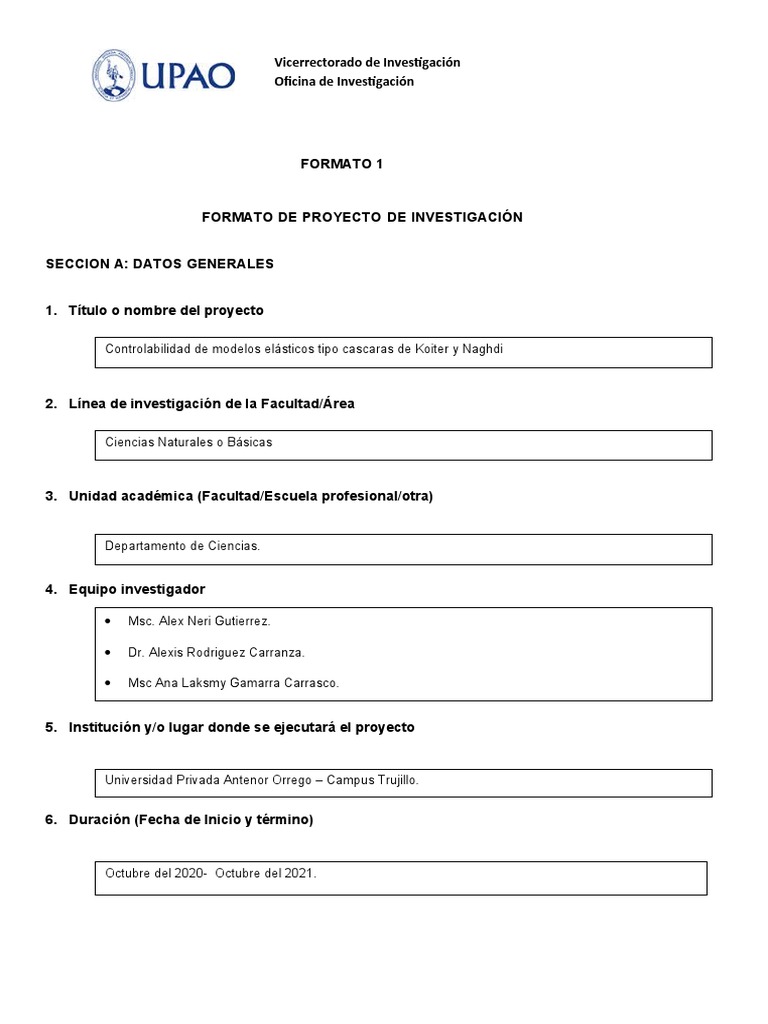 UPAO

Vicerrectorado de Investigación
Oficina de Investigación

FORMATO 1

FORMATO DE PROYECTO DE INVESTIGACIÓN

SECCION A: DATOS GENERALES

1. Título o nombre del proyecto

Controlabilidad de modelos elásticos tipo cascaras de Koiter y Naghdi

2. Línea de investigación de la Facultad/Área

Ciencias Naturales o Básicas

3. Unidad académica (Facultad/Escuela profesional/otra)

Departamento de Ciencias.

4. Equipo investigador

• Msc. Alex Neri Gutierrez.
• Dr. Alexis Rodriguez Carranza.
• Msc Ana Laksmy Gamarra Carrasco.

5. Institución y/o lugar donde se ejecutará el proyecto

Universidad Privada Antenor Orrego – Campus Trujillo.

6. Duración (Fecha de Inicio y término)

Octubre del 2020- Octubre del 2021.